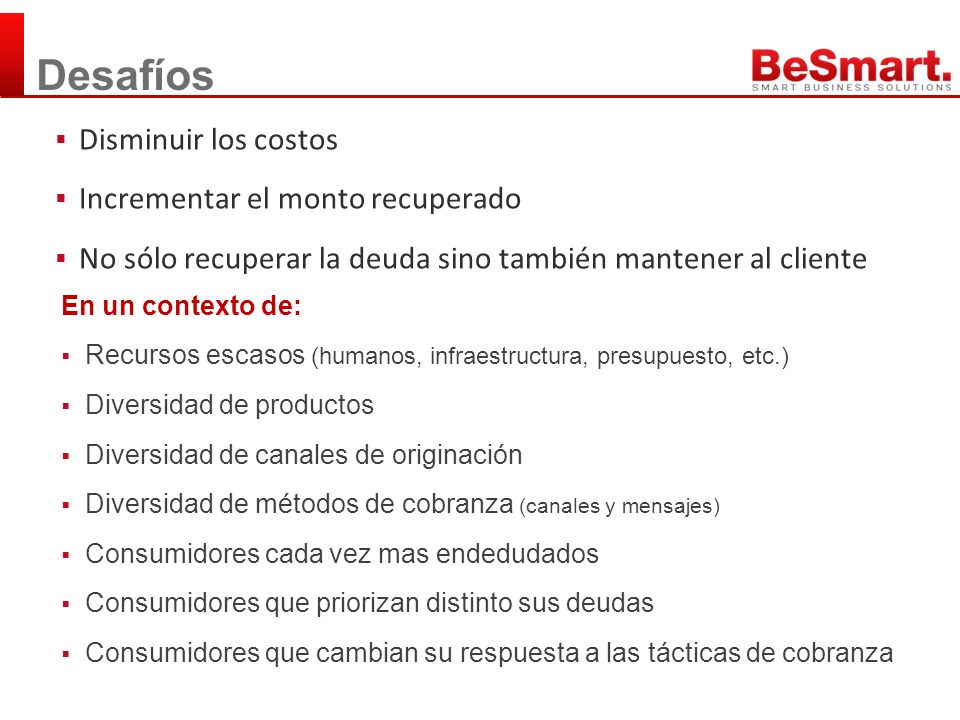 Desafíos

BeSmart.
SMART BUSINESS SOLUTIONS

▪ Disminuir los costos

▪ Incrementar el monto recuperado

▪ No sólo recuperar la deuda sino también mantener al cliente

En un contexto de:

▪ Recursos escasos (humanos, infraestructura, presupuesto, etc.)

▪ Diversidad de productos

▪ Diversidad de canales de originación

▪ Diversidad de métodos de cobranza (canales y mensajes)

▪ Consumidores cada vez mas endedudados

▪ Consumidores que priorizan distinto sus deudas

▪ Consumidores que cambian su respuesta a las tácticas de cobranza